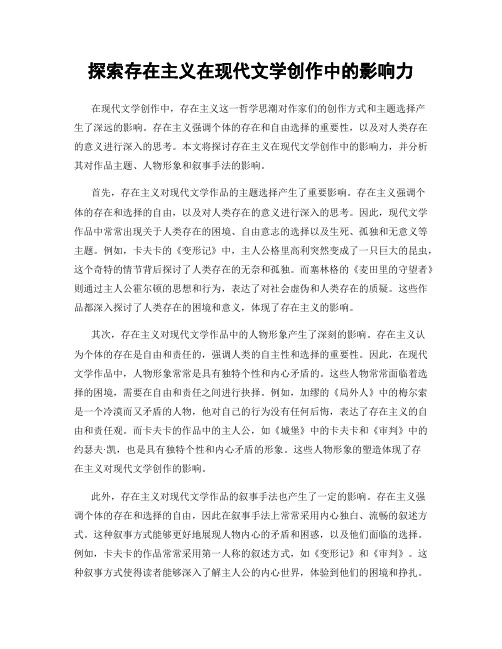 探索存在主义在现代文学创作中的影响力

在现代文学创作中，存在主义这一哲学思潮对作家们的创作方式和主题选择产生了深远的影响。存在主义强调个体的存在和自由选择的重要性，以及对人类存在的意义进行深入的思考。本文将探讨存在主义在现代文学创作中的影响力，并分析其对作品主题、人物形象和叙事手法的影响。

首先，存在主义对现代文学作品的主题选择产生了重要影响。存在主义强调个体的存在和选择的自由，以及对人类存在的意义进行深入的思考。因此，现代文学作品中常常出现关于人类存在的困境、自由意志的选择以及生死、孤独和无意义等主题。例如，卡夫卡的《变形记》中，主人公格里高利突然变成了一只巨大的昆虫，这个奇特的情节背后探讨了人类存在的无奈和孤独。而塞林格的《麦田里的守望者》则通过主人公霍尔顿的思想和行为，表达了对社会虚伪和人类存在的质疑。这些作品都深入探讨了人类存在的困境和意义，体现了存在主义的影响。

其次，存在主义对现代文学作品中的人物形象产生了深刻的影响。存在主义认为个体的存在是自由和责任的，强调人类的自主性和选择的重要性。因此，在现代文学作品中，人物形象常常是具有独特个性和内心矛盾的。这些人物常常面临着选择的困境，需要在自由和责任之间进行抉择。例如，加缪的《局外人》中的梅尔索是一个冷漠而又矛盾的人物，他对自己的行为没有任何后悔，表达了存在主义的自由和责任观。而卡夫卡的作品中的主人公，如《城堡》中的卡夫卡和《审判》中的约瑟夫·凯，也是具有独特个性和内心矛盾的形象。这些人物形象的塑造体现了存在主义对现代文学创作的影响。

此外，存在主义对现代文学作品的叙事手法也产生了一定的影响。存在主义强调个体的存在和选择的自由，因此在叙事手法上常常采用内心独白、流畅的叙述方式。这种叙事方式能够更好地展现人物内心的矛盾和困惑，以及他们面临的选择。例如，卡夫卡的作品常常采用第一人称的叙述方式，如《变形记》和《审判》。这种叙事方式使得读者能够深入了解主人公的内心世界，体验到他们的困境和挣扎。